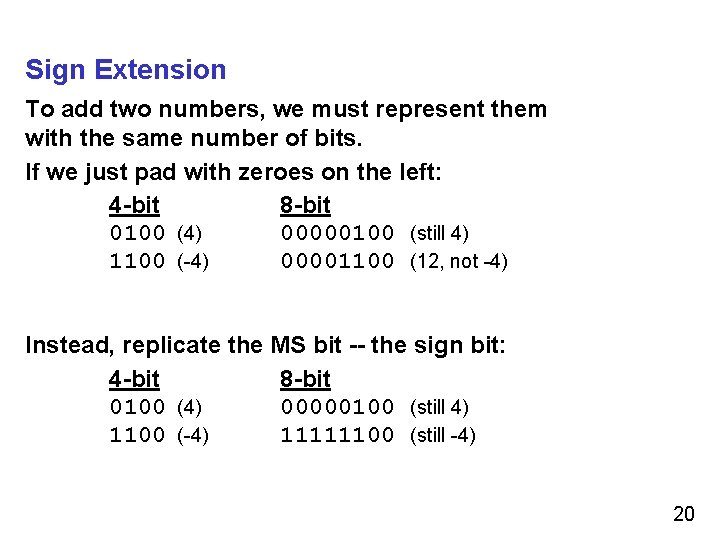 Sign Extension

To add two numbers, we must represent them with the same number of bits.

If we just pad with zeroes on the left:

| 4-bit | 8-bit |
|---|---|
| 0100 (4) | 00000100 (still 4) |
| 1100 (-4) | 00001100 (12, not -4) |

Instead, replicate the MS bit -- the sign bit:

| 4-bit | 8-bit |
|---|---|
| 0100 (4) | 00000100 (still 4) |
| 1100 (-4) | 11111100 (still -4) |

20